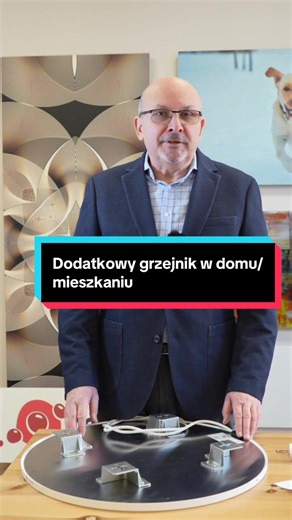 Dodatkowy grzejnik w domu/ mieszkaniu